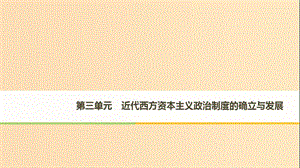 第三单元　近代西方资本主义政治制度的确立与发展